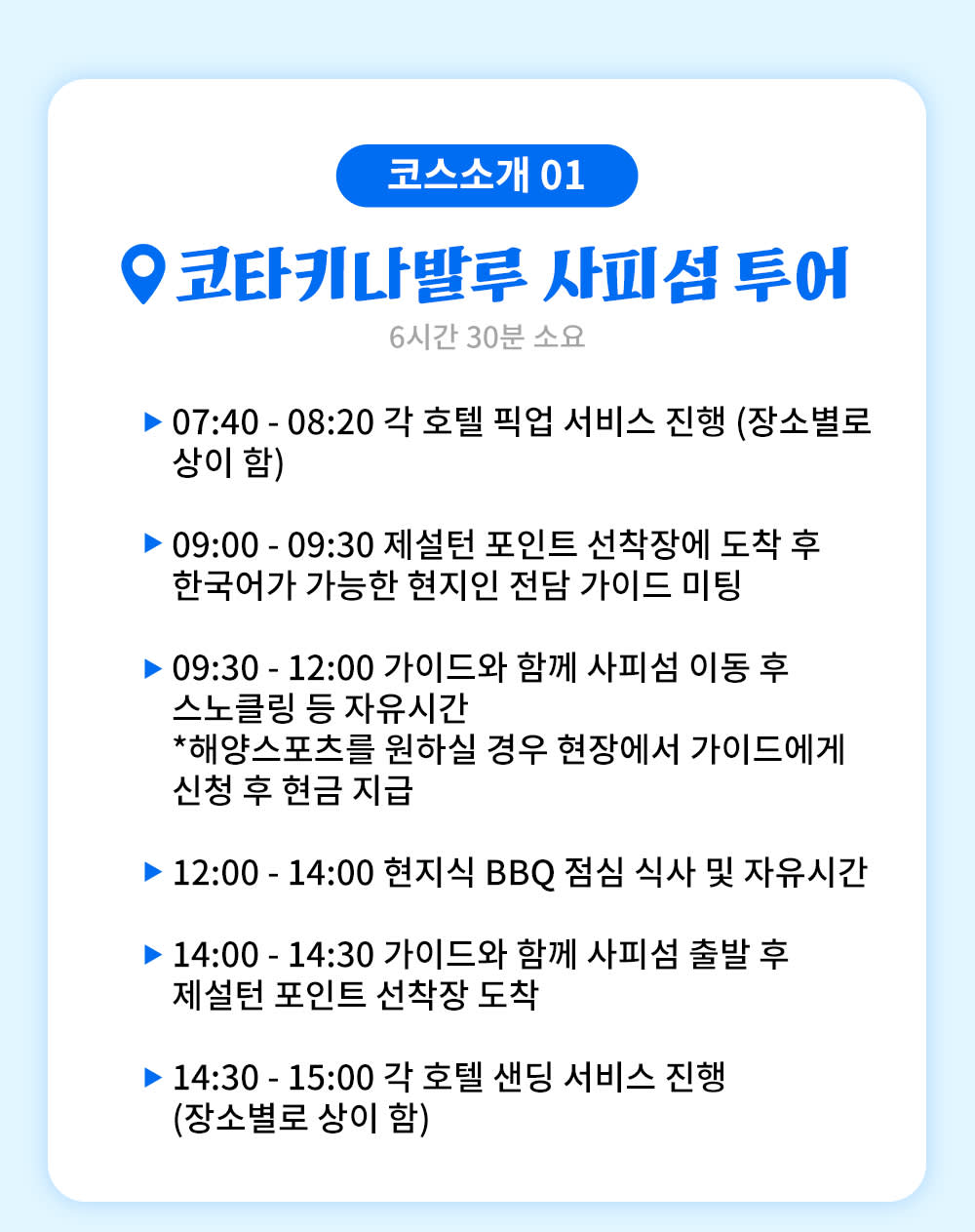 코스소개 01

코타키나발루 사피섬 투어

6시간 30분 소요

▶ 07:40 - 08:20 각 호텔 픽업 서비스 진행 (장소별로 상이 함)

▶ 09:00 - 09:30 제설턴 포인트 선착장에 도착 후 한국어가 가능한 현지인 전담 가이드 미팅

▶ 09:30 - 12:00 가이드와 함께 사피섬 이동 후 스노클링 등 자유시간
*해양스포츠를 원하실 경우 현장에서 가이드에게 신청 후 현금 지급

▶ 12:00 - 14:00 현지식 BBQ 점심 식사 및 자유시간

▶ 14:00 - 14:30 가이드와 함께 사피섬 출발 후 제설턴 포인트 선착장 도착

▶ 14:30 - 15:00 각 호텔 샌딩 서비스 진행 (장소별로 상이 함)